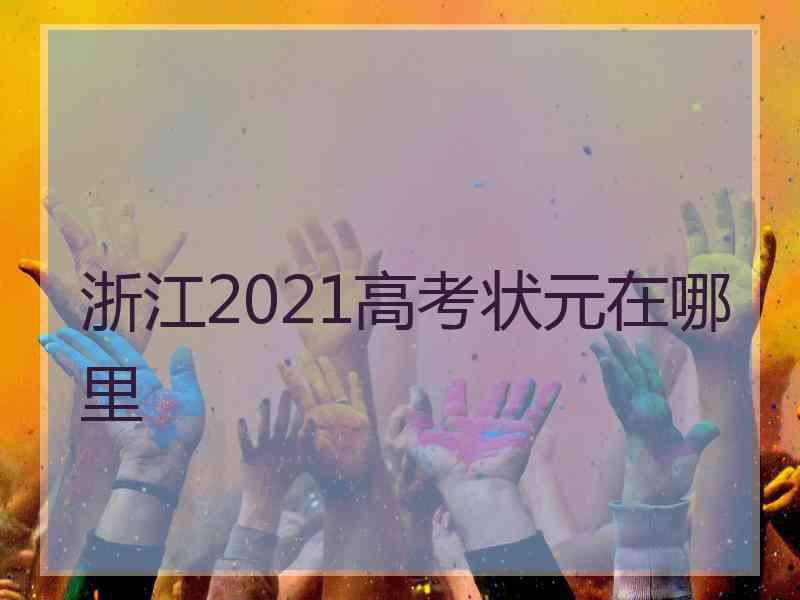 浙江2021高考状元在哪里